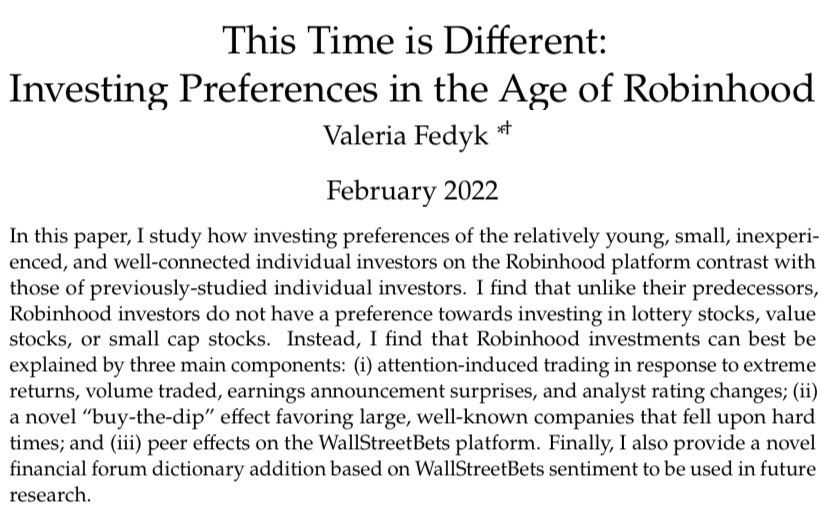 This Time is Different: Investing Preferences in the Age of Robinhood

Valeria Fedyk *†

February 2022

In this paper, I study how investing preferences of the relatively young, small, inexperienced, and well-connected individual investors on the Robinhood platform contrast with those of previously-studied individual investors. I find that unlike their predecessors, Robinhood investors do not have a preference towards investing in lottery stocks, value stocks, or small cap stocks. Instead, I find that Robinhood investments can best be explained by three main components: (i) attention-induced trading in response to extreme returns, volume traded, earnings announcement surprises, and analyst rating changes; (ii) a novel "buy-the-dip" effect favoring large, well-known companies that fell upon hard times; and (iii) peer effects on the WallStreetBets platform. Finally, I also provide a novel financial forum dictionary addition based on WallStreetBets sentiment to be used in future research.